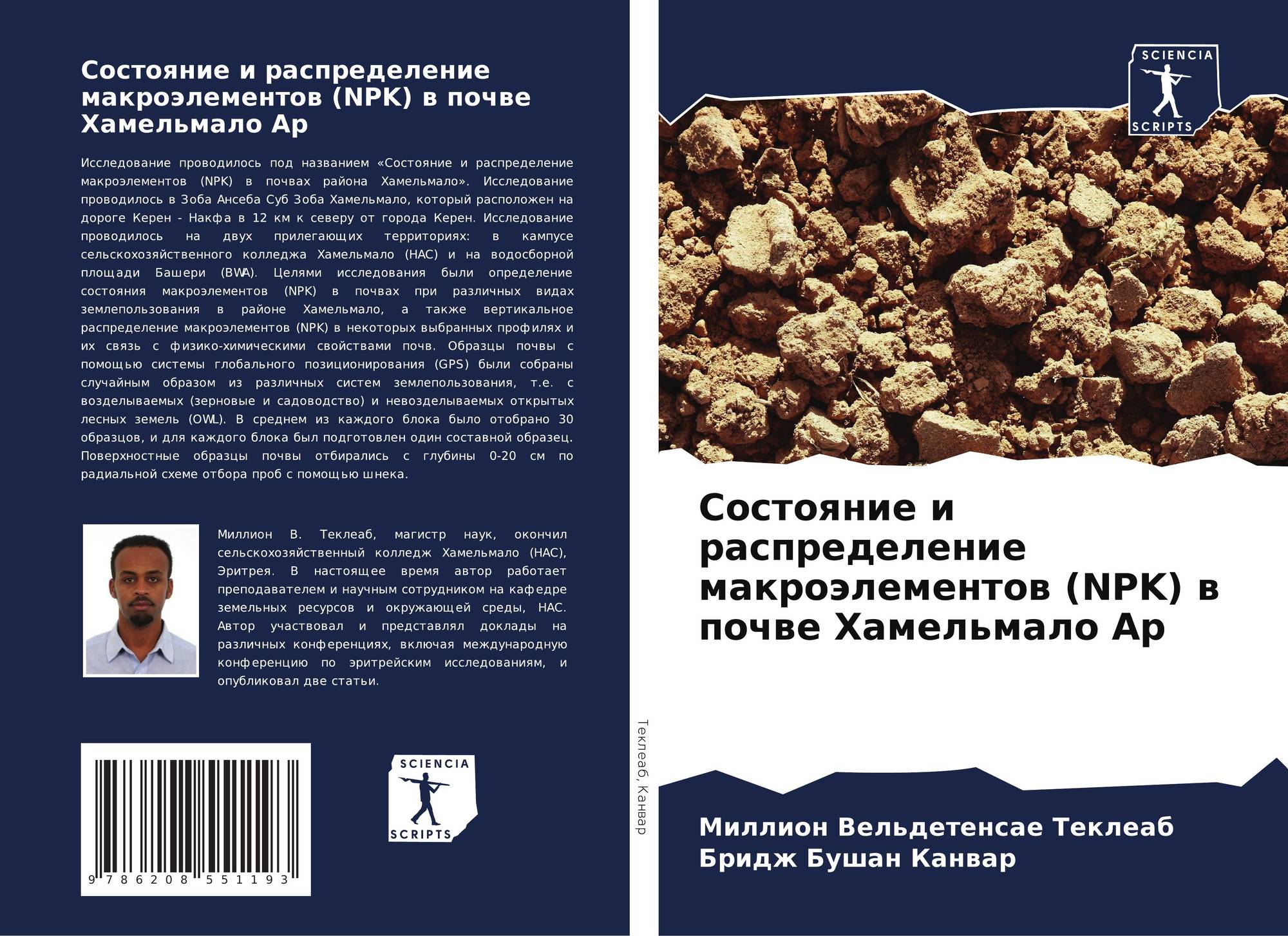 Состояние и распределение макроэлементов (NPK) в почве Хамельмало Ар

Исследование проводилось под названием «Состояние и распределение макроэлементов (NPK) в почвах района Хамельмало». Исследование проводилось в Зоба Ансеба Суб Зоба Хамельмало, который расположен на дороге Керен - Накфа в 12 км к северу от города Керен. Исследование проводилось на двух прилегающих территориях: в кампусе сельскохозяйственного колледжа Хамельмало (HAC) и на водосборной площади Башери (BWA). Целями исследования были определение состояния макроэлементов (NPK) в почвах при различных видах землепользования в районе Хамельмало, а также вертикальное распределение макроэлементов (NPK) в некоторых выбранных профилях и их связь с физико-химическими свойствами почв. Образцы почвы с помощью системы глобального позиционирования (GPS) были собраны случайным образом из различных систем землепользования, т.е. с возделываемых (зерновые и садоводство) и невозделываемых открытых лесных земель (OWL). В среднем из каждого блока было отобрано 30 образцов, и для каждого блока был подготовлен один составной образец. Поверхностные образцы почвы отбирались с глубины 0-20 см по радиальной схеме отбора проб с помощью шнека.

Миллион В. Теклеаб, магистр наук, окончил сельскохозяйственный колледж Хамельмало (HAC), Эритрея. В настоящее время автор работает преподавателем и научным сотрудником на кафедре земельных ресурсов и окружающей среды, HAC. Автор участвовал и представлял доклады на различных конференциях, включая международную конференцию по эритрейским исследованиям, и опубликовал две статьи.

9 786208 551193

SCIENCIA
SCRIPTS

Теклеаб, Канвар

SCIENCIA
SCRIPTS

Состояние и распределение макроэлементов (NPK) в почве Хамельмало Ар

Миллион Вельдетенсае Теклеаб
Бридж Бушан Канвар